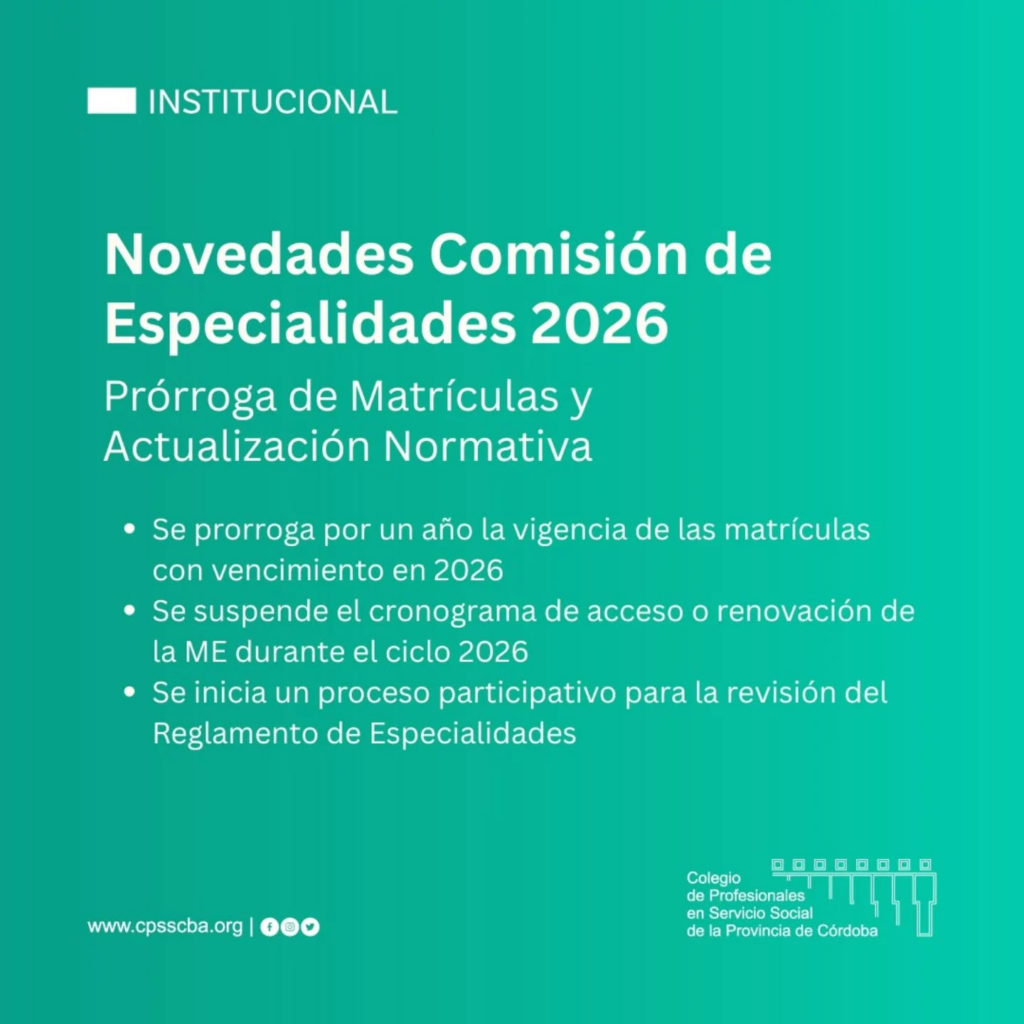 INSTITUCIONAL

Novedades Comisión de Especialidades 2026

Prórroga de Matrículas y Actualización Normativa

• Se prorroga por un año la vigencia de las matrículas con vencimiento en 2026
• Se suspende el cronograma de acceso o renovación de la ME durante el ciclo 2026
• Se inicia un proceso participativo para la revisión del Reglamento de Especialidades

www.cpsscba.org |

Colegio de Profesionales en Servicio Social de la Provincia de Córdoba